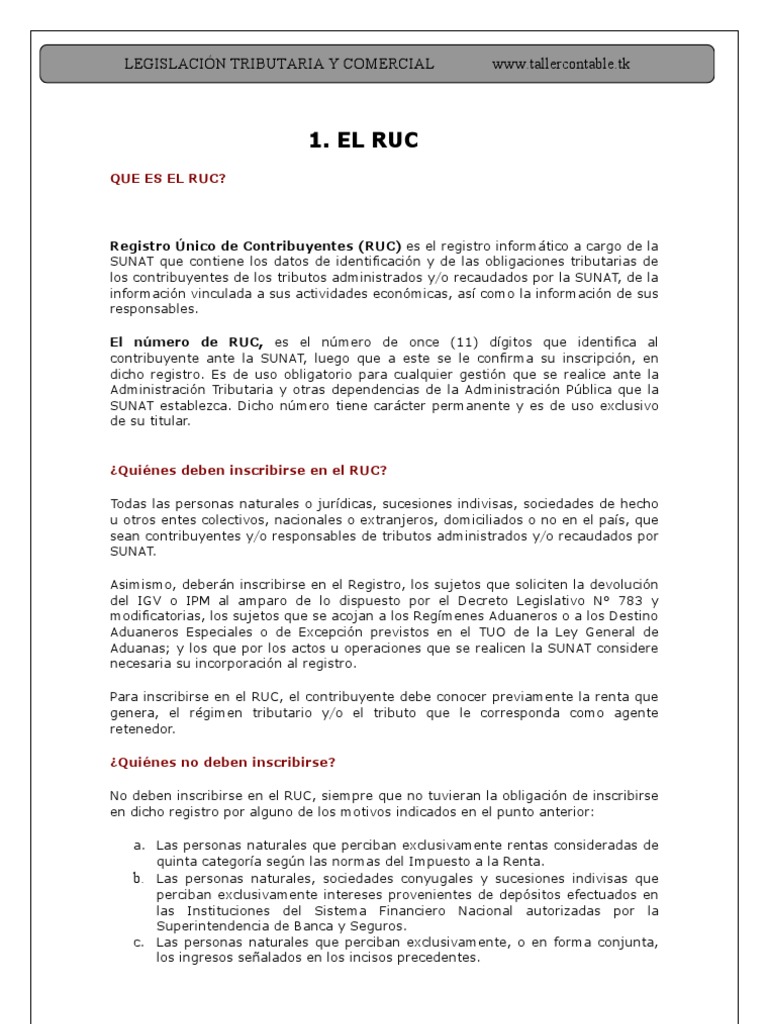 LEGISLACIÓN TRIBUTARIA Y COMERCIAL www.tallercontable.tk

1. EL RUC

QUE ES EL RUC?

Registro Único de Contribuyentes (RUC) es el registro informático a cargo de la SUNAT que contiene los datos de identificación y de las obligaciones tributarias de los contribuyentes de los tributos administrados y/o recaudados por la SUNAT, de la información vinculada a sus actividades económicas, así como la información de sus responsables.

El número de RUC, es el número de once (11) dígitos que identifica al contribuyente ante la SUNAT, luego que a este se le confirma su inscripción, en dicho registro. Es de uso obligatorio para cualquier gestión que se realice ante la Administración Tributaria y otras dependencias de la Administración Pública que la SUNAT establezca. Dicho número tiene carácter permanente y es de uso exclusivo de su titular.

¿Quiénes deben inscribirse en el RUC?

Todas las personas naturales o jurídicas, sucesiones indivisas, sociedades de hecho u otros entes colectivos, nacionales o extranjeros, domiciliados o no en el país, que sean contribuyentes y/o responsables de tributos administrados y/o recaudados por SUNAT.

Asimismo, deberán inscribirse en el Registro, los sujetos que soliciten la devolución del IGV o IPM al amparo de lo dispuesto por el Decreto Legislativo N° 783 y modificatorias, los sujetos que se acojan a los Regímenes Aduaneros o a los Destino Aduaneros Especiales o de Excepción previstos en el TUO de la Ley General de Aduanas; y los que por los actos u operaciones que se realicen la SUNAT considere necesaria su incorporación al registro.

Para inscribirse en el RUC, el contribuyente debe conocer previamente la renta que genera, el régimen tributario y/o el tributo que le corresponda como agente retenedor.

¿Quiénes no deben inscribirse?

No deben inscribirse en el RUC, siempre que no tuvieran la obligación de inscribirse en dicho registro por alguno de los motivos indicados en el punto anterior:

a. Las personas naturales que perciban exclusivamente rentas consideradas de quinta categoría según las normas del Impuesto a la Renta.
b. Las personas naturales, sociedades conyugales y sucesiones indivisas que perciban exclusivamente intereses provenientes de depósitos efectuados en las Instituciones del Sistema Financiero Nacional autorizadas por la Superintendencia de Banca y Seguros.
c. Las personas naturales que perciban exclusivamente, o en forma conjunta, los ingresos señalados en los incisos precedentes.